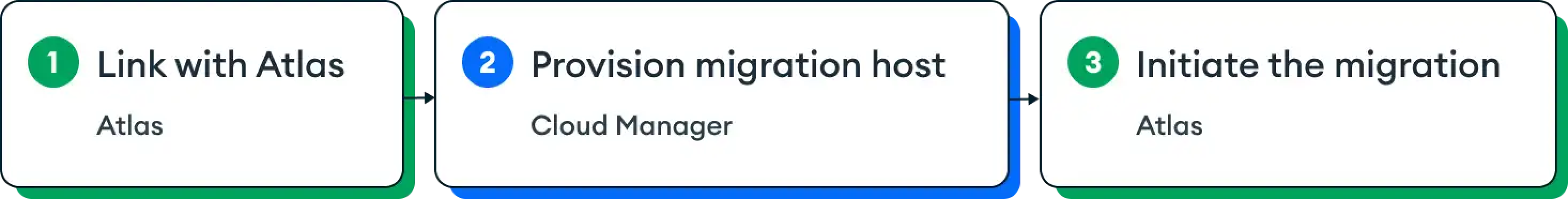 1 Link with Atlas

Atlas

2 Provision migration host

Cloud Manager

3 Initiate the migration

Atlas